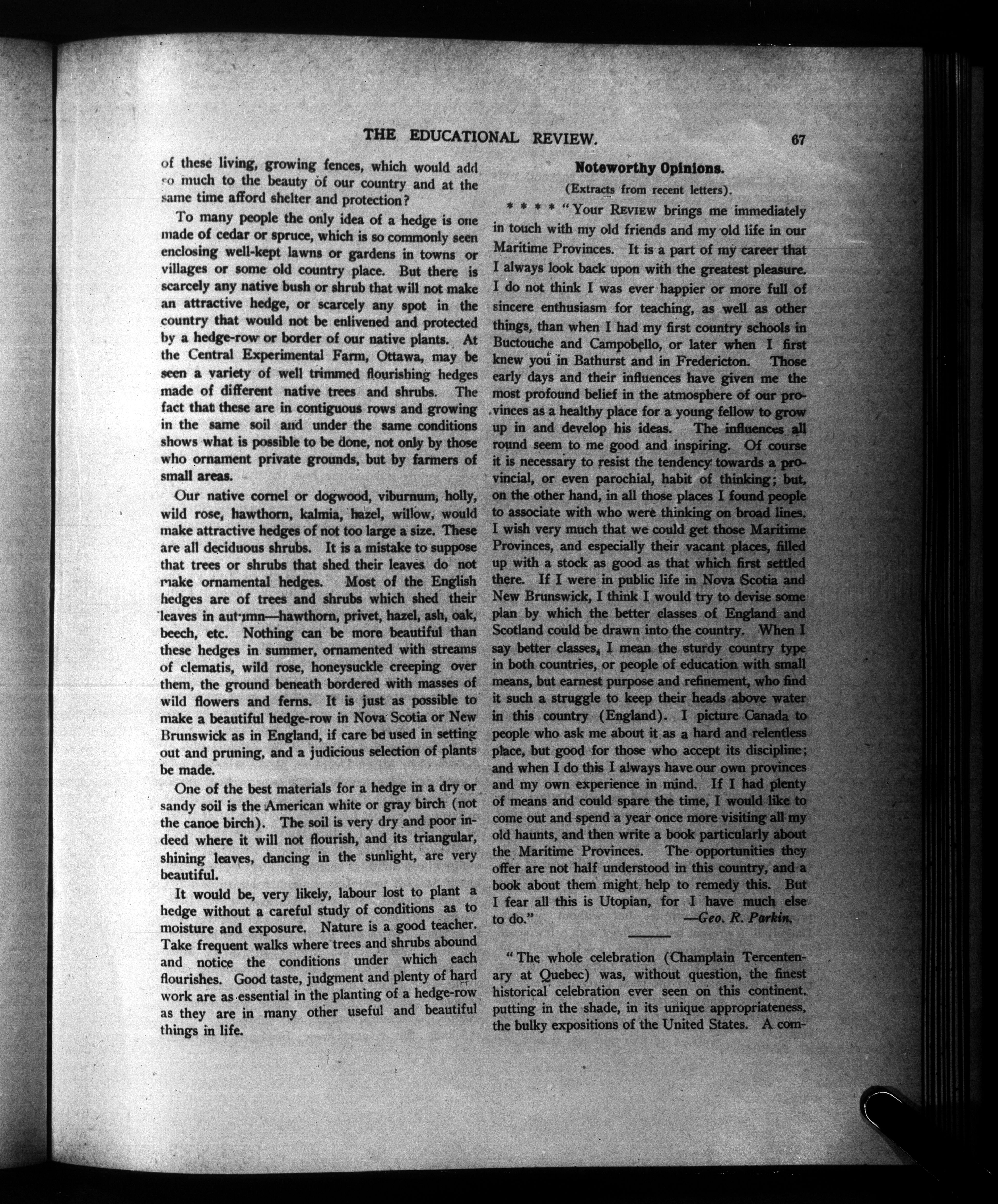 THE EDUCATIONAL REVIEW. 67

of these living, growing fences, which would add so much to the beauty of our country and at the same time afford shelter and protection?

To many people the only idea of a hedge is one made of cedar or spruce, which is so commonly seen enclosing well-kept lawns or gardens in towns or villages or some old country place. But there is scarcely any native bush or shrub that will not make an attractive hedge, or scarcely any spot in the country that would not be enlivened and protected by a hedge-row or border of our native plants. At the Central Experimental Farm, Ottawa, may be seen a variety of well trimmed flourishing hedges made of different native trees and shrubs. The fact that these are in contiguous rows and growing in the same soil and under the same conditions shows what is possible to be done, not only by those who ornament private grounds, but by farmers of small areas.

Our native cornel or dogwood, viburnum, holly, wild rose, hawthorn, kalmia, hazel, willow, would make attractive hedges of not too large a size. These are all deciduous shrubs. It is a mistake to suppose that trees or shrubs that shed their leaves do not make ornamental hedges. Most of the English hedges are of trees and shrubs which shed their leaves in autumn—hawthorn, privet, hazel, ash, oak, beech, etc. Nothing can be more beautiful than these hedges in summer, ornamented with streams of clematis, wild rose, honeysuckle creeping over them, the ground beneath bordered with masses of wild flowers and ferns. It is just as possible to make a beautiful hedge-row in Nova Scotia or New Brunswick as in England, if care be used in setting out and pruning, and a judicious selection of plants be made.

One of the best materials for a hedge in a dry or sandy soil is the American white or gray birch (not the canoe birch). The soil is very dry and poor indeed where it will not flourish, and its triangular, shining leaves, dancing in the sunlight, are very beautiful.

It would be, very likely, labour lost to plant a hedge without a careful study of conditions as to moisture and exposure. Nature is a good teacher. Take frequent walks where trees and shrubs abound and notice the conditions under which each flourishes. Good taste, judgment and plenty of hard work are as essential in the planting of a hedge-row as they are in many other useful and beautiful things in life.

Noteworthy Opinions.

(Extracts from recent letters).

* * * * "Your REVIEW brings me immediately in touch with my old friends and my old life in our Maritime Provinces. It is a part of my career that I always look back upon with the greatest pleasure. I do not think I was ever happier or more full of sincere enthusiasm for teaching, as well as other things, than when I had my first country schools in Buctouche and Campobello, or later when I first knew you in Bathurst and in Fredericton. Those early days and their influences have given me the most profound belief in the atmosphere of our provinces as a healthy place for a young fellow to grow up in and develop his ideas. The influences all round seem to me good and inspiring. Of course it is necessary to resist the tendency towards a provincial, or even parochial, habit of thinking; but, on the other hand, in all those places I found people to associate with who were thinking on broad lines. I wish very much that we could get those Maritime Provinces, and especially their vacant places, filled up with a stock as good as that which first settled there. If I were in public life in Nova Scotia and New Brunswick, I think I would try to devise some plan by which the better classes of England and Scotland could be drawn into the country. When I say better classes, I mean the sturdy country type in both countries, or people of education with small means, but earnest purpose and refinement, who find it such a struggle to keep their heads above water in this country (England). I picture Canada to people who ask me about it as a hard and relentless place, but good for those who accept its discipline; and when I do this I always have our own provinces and my own experience in mind. If I had plenty of means and could spare the time, I would like to come out and spend a year once more visiting all my old haunts, and then write a book particularly about the Maritime Provinces. The opportunities they offer are not half understood in this country, and a book about them might help to remedy this. But I fear all this is Utopian, for I have much else to do." —Geo. R. Parkin.

"The whole celebration (Champlain Tercentenary at Quebec) was, without question, the finest historical celebration ever seen on this continent, putting in the shade, in its unique appropriateness, the bulky expositions of the United States. A com-